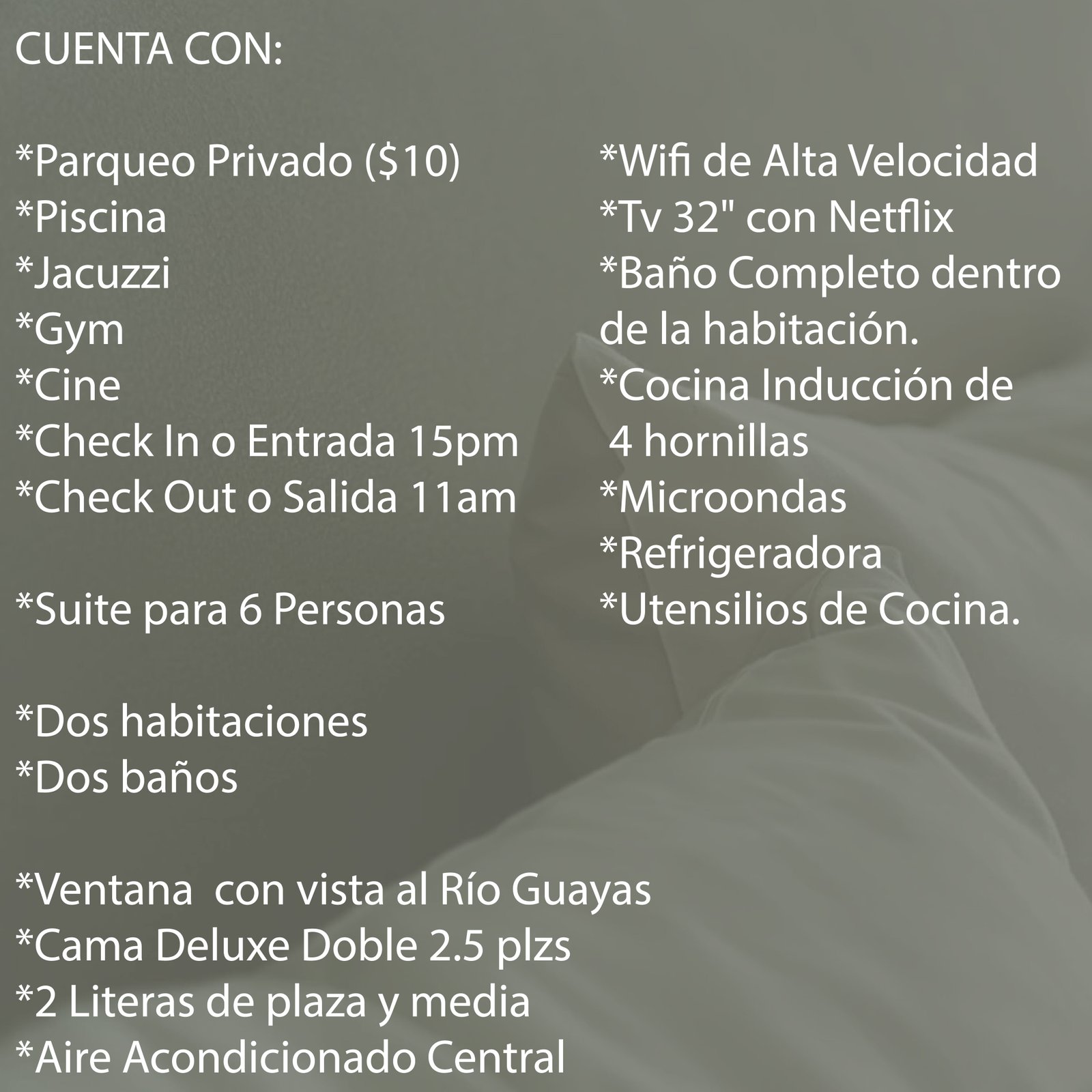 CUENTA CON:

*Parqueo Privado ($10)
*Piscina
*Jacuzzi
*Gym
*Cine
*Check In o Entrada 15pm
*Check Out o Salida 11am

*Suite para 6 Personas

*Dos habitaciones
*Dos baños

*Ventana con vista al Río Guayas
*Cama Deluxe Doble 2.5 plzs
*2 Literas de plaza y media
*Aire Acondicionado Central

*Wifi de Alta Velocidad
*Tv 32" con Netflix
*Baño Completo dentro de la habitación.
*Cocina Inducción de 4 hornillas
*Microondas
*Refrigeradora
*Utensilios de Cocina.